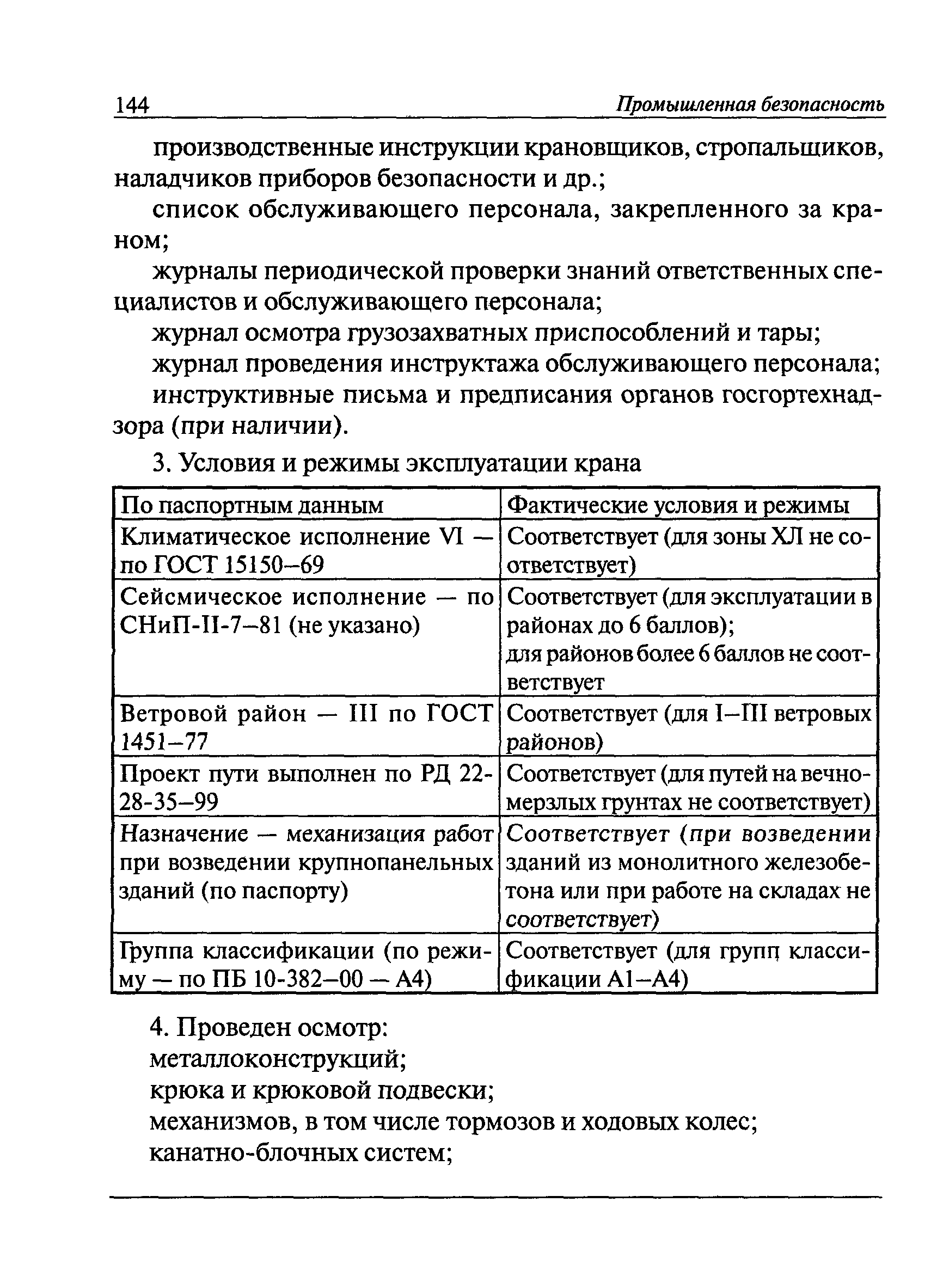 144 Промышленная безопасность

производственные инструкции крановщиков, стропальщиков, наладчиков приборов безопасности и др.;

список обслуживающего персонала, закрепленного за краном;

журналы периодической проверки знаний ответственных специалистов и обслуживающего персонала;

журнал осмотра грузозахватных приспособлений и тары;

журнал проведения инструктажа обслуживающего персонала;

инструктивные письма и предписания органов госгортехнадзора (при наличии).

3. Условия и режимы эксплуатации крана

| По паспортным данным | Фактические условия и режимы |
|---|---|
| Климатическое исполнение VI — по ГОСТ 15150–69 | Соответствует (для зоны ХЛ не соответствует) |
| Сейсмическое исполнение — по СНиП-II-7–81 (не указано) | Соответствует (для эксплуатации в районах до 6 баллов); для районов более 6 баллов не соответствует |
| Ветровой район — III по ГОСТ 1451–77 | Соответствует (для I–III ветровых районов) |
| Проект пути выполнен по РД 22-28-35–99 | Соответствует (для путей на вечномерзлых грунтах не соответствует) |
| Назначение — механизация работ при возведении крупнопанельных зданий (по паспорту) | Соответствует (при возведении зданий из монолитного железобетона или при работе на складах не соответствует) |
| Группа классификации (по режиму — по ПБ 10-382–00 — А4) | Соответствует (для групп классификации А1–А4) |

4. Проведен осмотр:
металлоконструкций;
крюка и крюковой подвески;
механизмов, в том числе тормозов и ходовых колес;
канатно-блочных систем;